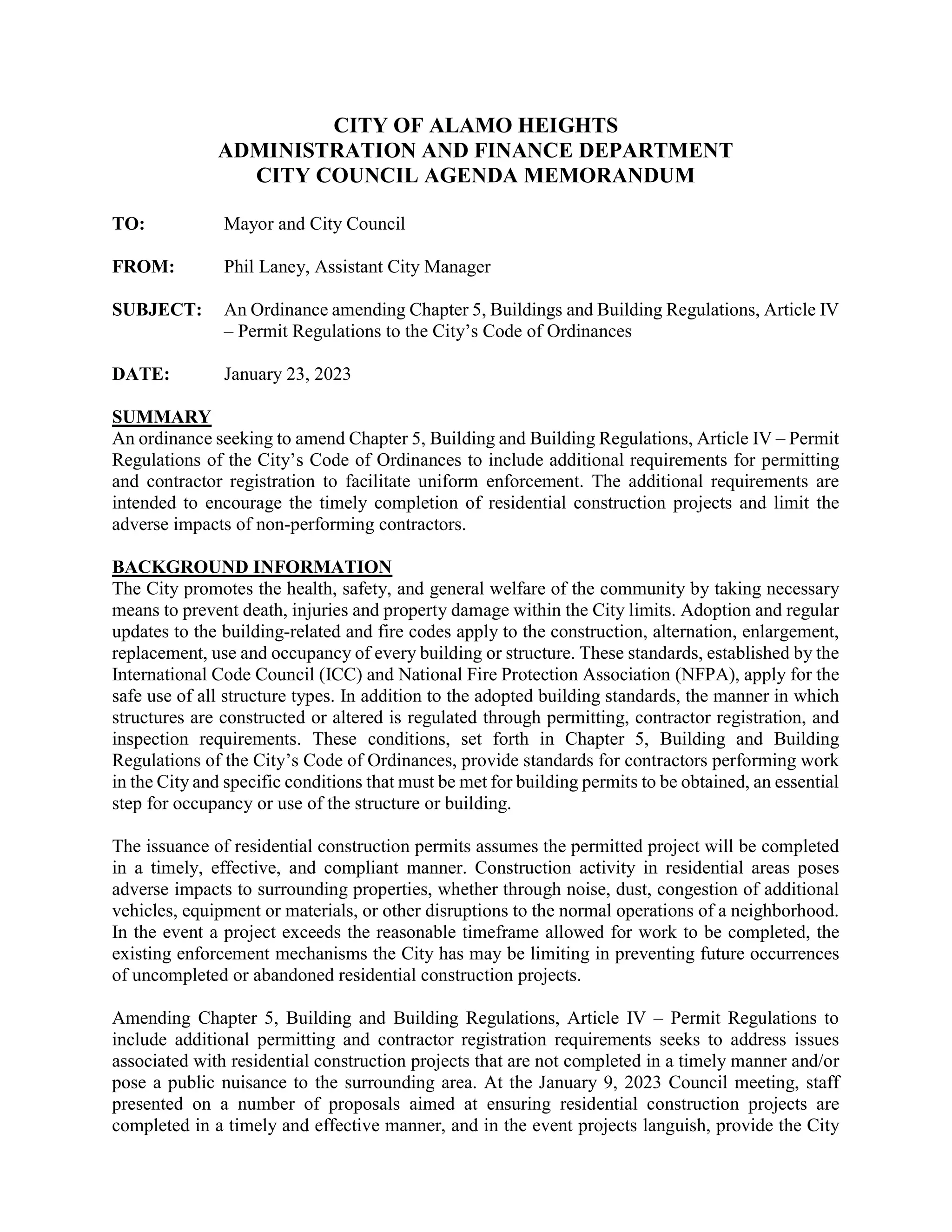 CITY OF ALAMO HEIGHTS
ADMINISTRATION AND FINANCE DEPARTMENT
CITY COUNCIL AGENDA MEMORANDUM

TO: Mayor and City Council

FROM: Phil Laney, Assistant City Manager

SUBJECT: An Ordinance amending Chapter 5, Buildings and Building Regulations, Article IV – Permit Regulations to the City's Code of Ordinances

DATE: January 23, 2023

SUMMARY
An ordinance seeking to amend Chapter 5, Building and Building Regulations, Article IV – Permit Regulations of the City's Code of Ordinances to include additional requirements for permitting and contractor registration to facilitate uniform enforcement. The additional requirements are intended to encourage the timely completion of residential construction projects and limit the adverse impacts of non-performing contractors.

BACKGROUND INFORMATION
The City promotes the health, safety, and general welfare of the community by taking necessary means to prevent death, injuries and property damage within the City limits. Adoption and regular updates to the building-related and fire codes apply to the construction, alternation, enlargement, replacement, use and occupancy of every building or structure. These standards, established by the International Code Council (ICC) and National Fire Protection Association (NFPA), apply for the safe use of all structure types. In addition to the adopted building standards, the manner in which structures are constructed or altered is regulated through permitting, contractor registration, and inspection requirements. These conditions, set forth in Chapter 5, Building and Building Regulations of the City's Code of Ordinances, provide standards for contractors performing work in the City and specific conditions that must be met for building permits to be obtained, an essential step for occupancy or use of the structure or building.

The issuance of residential construction permits assumes the permitted project will be completed in a timely, effective, and compliant manner. Construction activity in residential areas poses adverse impacts to surrounding properties, whether through noise, dust, congestion of additional vehicles, equipment or materials, or other disruptions to the normal operations of a neighborhood. In the event a project exceeds the reasonable timeframe allowed for work to be completed, the existing enforcement mechanisms the City has may be limiting in preventing future occurrences of uncompleted or abandoned residential construction projects.

Amending Chapter 5, Building and Building Regulations, Article IV – Permit Regulations to include additional permitting and contractor registration requirements seeks to address issues associated with residential construction projects that are not completed in a timely manner and/or pose a public nuisance to the surrounding area. At the January 9, 2023 Council meeting, staff presented on a number of proposals aimed at ensuring residential construction projects are completed in a timely and effective manner, and in the event projects languish, provide the City